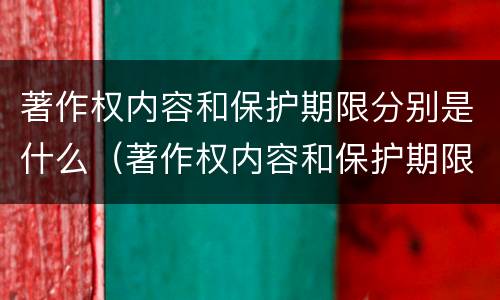 著作权内容和保护期限分别是什么（著作权内容和保护期限